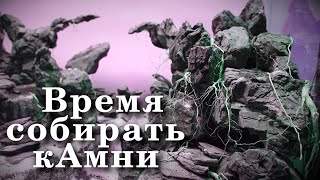 Время собирать кАмни